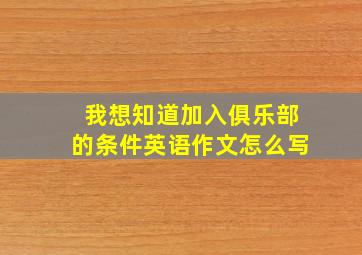 我想知道加入俱乐部的条件英语作文怎么写